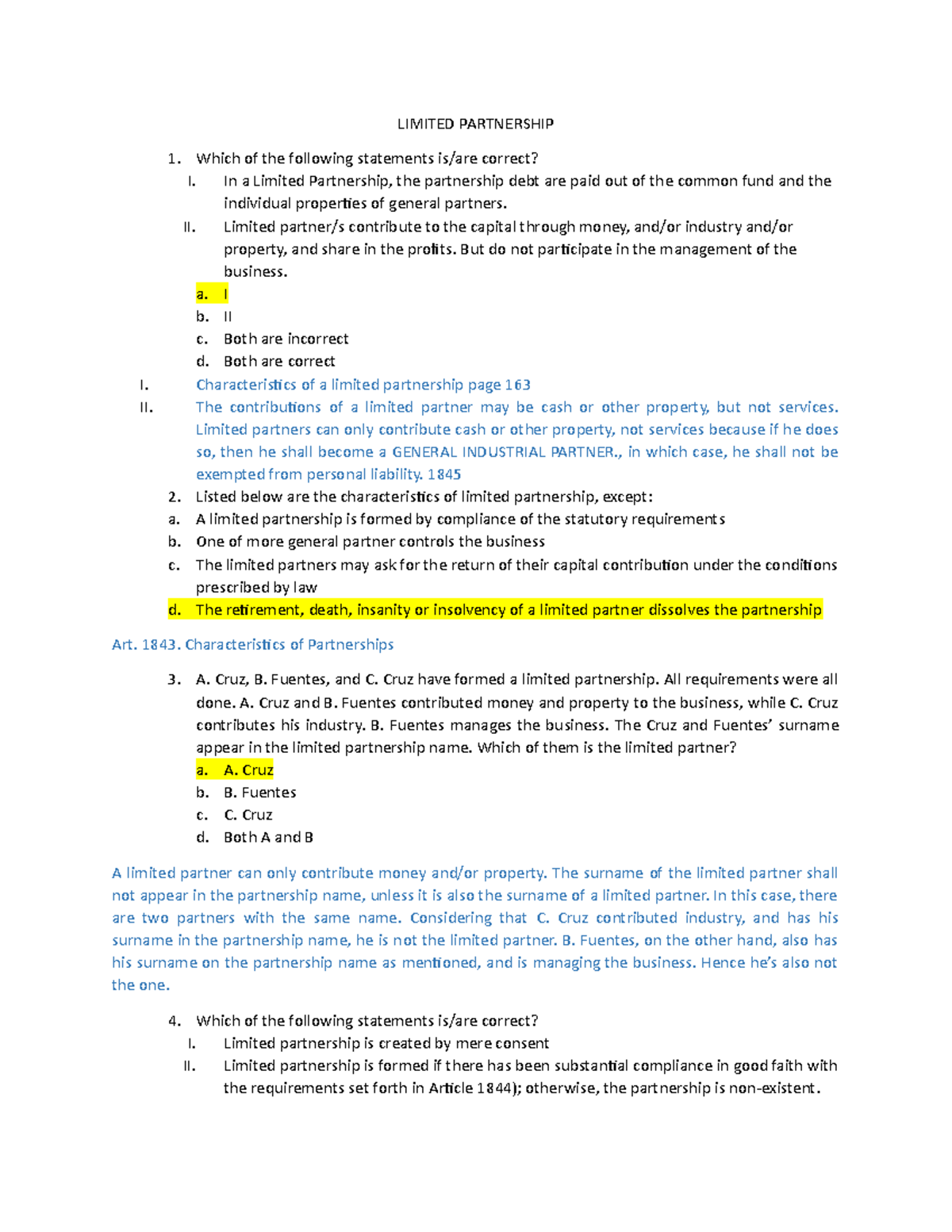 LIMITED PARTNERSHIP

1. Which of the following statements is/are correct?
I. In a Limited Partnership, the partnership debt are paid out of the common fund and the individual properties of general partners.
II. Limited partner/s contribute to the capital through money, and/or industry and/or property, and share in the profits. But do not participate in the management of the business.
a. I
b. II
c. Both are incorrect
d. Both are correct

I. Characteristics of a limited partnership page 163
II. The contributions of a limited partner may be cash or other property, but not services. Limited partners can only contribute cash or other property, not services because if he does so, then he shall become a GENERAL INDUSTRIAL PARTNER., in which case, he shall not be exempted from personal liability. 1845

2. Listed below are the characteristics of limited partnership, except:
a. A limited partnership is formed by compliance of the statutory requirements
b. One of more general partner controls the business
c. The limited partners may ask for the return of their capital contribution under the conditions prescribed by law
d. The retirement, death, insanity or insolvency of a limited partner dissolves the partnership

Art. 1843. Characteristics of Partnerships

3. A. Cruz, B. Fuentes, and C. Cruz have formed a limited partnership. All requirements were all done. A. Cruz and B. Fuentes contributed money and property to the business, while C. Cruz contributes his industry. B. Fuentes manages the business. The Cruz and Fuentes' surname appear in the limited partnership name. Which of them is the limited partner?
a. A. Cruz
b. B. Fuentes
c. C. Cruz
d. Both A and B

A limited partner can only contribute money and/or property. The surname of the limited partner shall not appear in the partnership name, unless it is also the surname of a limited partner. In this case, there are two partners with the same name. Considering that C. Cruz contributed industry, and has his surname in the partnership name, he is not the limited partner. B. Fuentes, on the other hand, also has his surname on the partnership name as mentioned, and is managing the business. Hence he's also not the one.

4. Which of the following statements is/are correct?
I. Limited partnership is created by mere consent
II. Limited partnership is formed if there has been substantial compliance in good faith with the requirements set forth in Article 1844); otherwise, the partnership is non-existent.